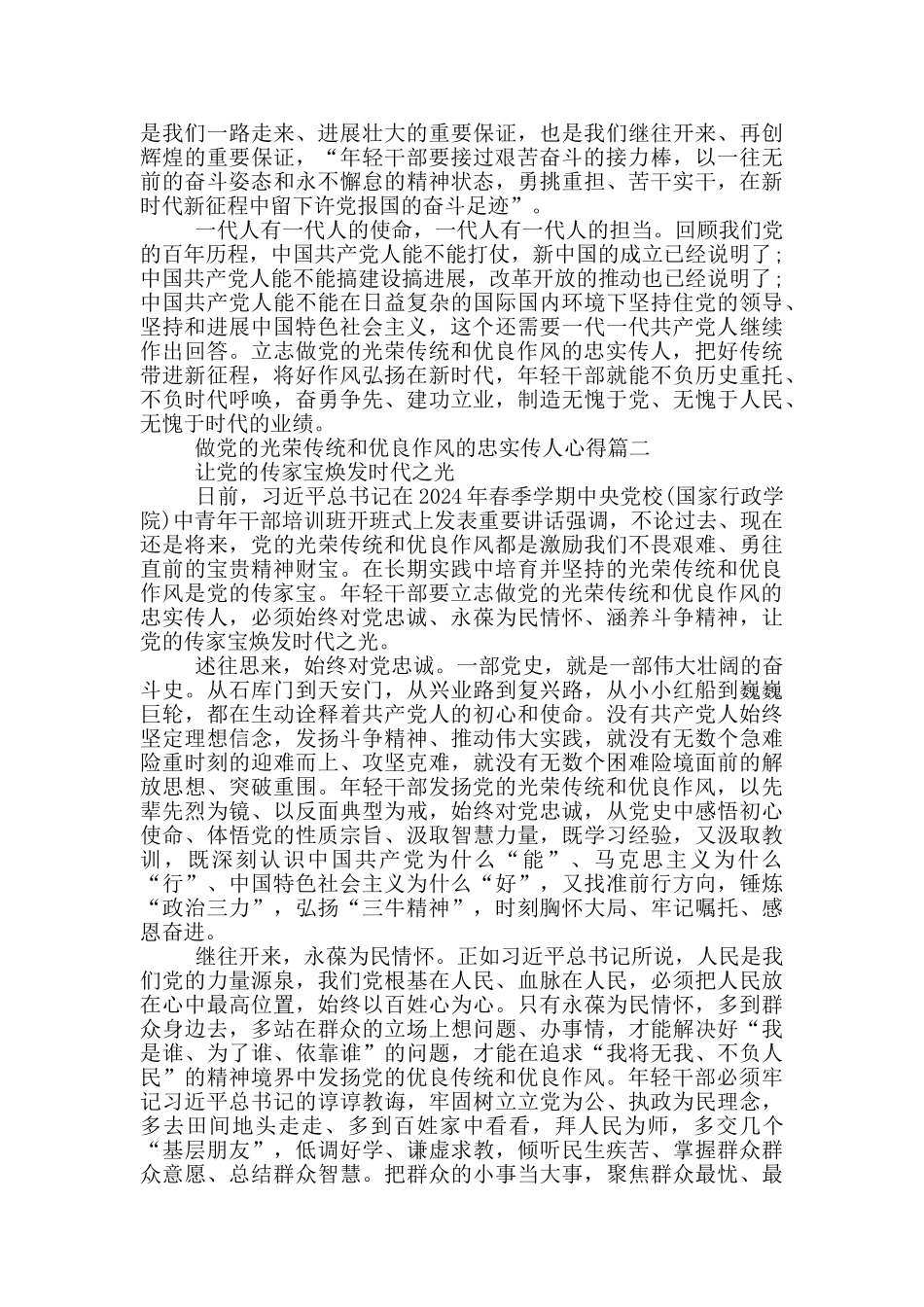 是我们一路走来、进展壮大的重要保证，也是我们继往开来、再创辉煌的重要保证，“年轻干部要接过艰苦奋斗的接力棒，以一往无前的奋斗姿态和永不懈怠的精神状态，勇挑重担、苦干实干，在新时代新征程中留下许党报国的奋斗足迹”。

一代人有一代人的使命，一代人有一代人的担当。回顾我们党的百年历程，中国共产党人能不能打仗，新中国的成立已经说明了；中国共产党人能不能搞建设搞进展，改革开放的推动也已经说明了；中国共产党人能不能在日益复杂的国际国内环境下坚持住党的领导、坚持和进展中国特色社会主义，这个还需要一代一代共产党人继续作出回答。立志做党的光荣传统和优良作风的忠实传人，把好传统带进新征程，将好作风弘扬在新时代，年轻干部就能不负历史重托、不负时代呼唤，奋勇争先、建功立业，制造无愧于党、无愧于人民、无愧于时代的业绩。

做党的光荣传统和优良作风的忠实传人心得篇二

让党的传家宝焕发时代之光

日前，习近平总书记在2024年春季学期中央党校(国家行政学院)中青年干部培训班开班式上发表重要讲话强调，不论过去、现在还是将来，党的光荣传统和优良作风都是激励我们不畏艰难、勇往直前的宝贵精神财宝。在长期实践中培育并坚持的光荣传统和优良作风是党的传家宝。年轻干部要立志做党的光荣传统和优良作风的忠实传人，必须始终对党忠诚、永葆为民情怀、涵养斗争精神，让党的传家宝焕发时代之光。

述往思来，始终对党忠诚。一部党史，就是一部伟大壮阔的奋斗史。从石库门到天安门，从兴业路到复兴路，从小小红船到巍巍巨轮，都在生动诠释着共产党人的初心和使命。没有共产党人始终坚定理想信念，发扬斗争精神、推动伟大实践，就没有无数个急难险重时刻的迎难而上、攻坚克难，就没有无数个困难险境面前的解放思想、突破重围。年轻干部发扬党的光荣传统和优良作风，以先辈先烈为镜、以反面典型为戒，始终对党忠诚，从党史中感悟初心使命、体悟党的性质宗旨、汲取智慧力量，既学习经验，又汲取教训，既深刻认识中国共产党为什么“能”、马克思主义为什么“行”、中国特色社会主义为什么“好”，又找准前行方向，锤炼“政治三力”，弘扬“三牛精神”，时刻胸怀大局、牢记嘱托、感恩奋进。

继往开来，永葆为民情怀。正如习近平总书记所说，人民是我们党的力量源泉，我们党根基在人民、血脉在人民，必须把人民放在心中最高位置，始终以百姓心为心。只有永葆为民情怀，多到群众身边去，多站在群众的立场上想问题、办事情，才能解决好“我是谁、为了谁、依靠谁”的问题，才能在追求“我将无我、不负人民”的精神境界中发扬党的优良传统和优良作风。年轻干部必须牢记习近平总书记的谆谆教诲，牢固树立立党为公、执政为民理念，多去田间地头走走、多到百姓家中看看，拜人民为师，多交几个“基层朋友”，低调好学、谦虚求教，倾听民生疾苦、掌握群众意愿、总结群众智慧。把群众的小事当大事，聚焦群众最忧、最